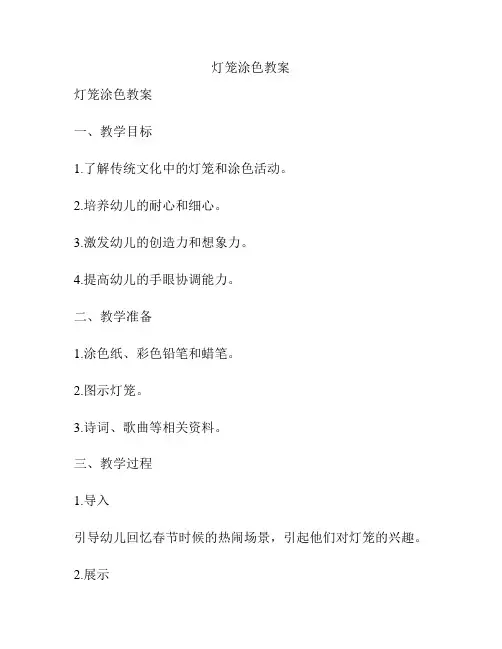 灯笼涂色教案

灯笼涂色教案

一、教学目标

1.了解传统文化中的灯笼和涂色活动。

2.培养幼儿的耐心和细心。

3.激发幼儿的创造力和想象力。

4.提高幼儿的手眼协调能力。

二、教学准备

1.涂色纸、彩色铅笔和蜡笔。

2.图示灯笼。

3.诗词、歌曲等相关资料。

三、教学过程

1.导入

引导幼儿回忆春节时候的热闹场景，引起他们对灯笼的兴趣。

2.展示